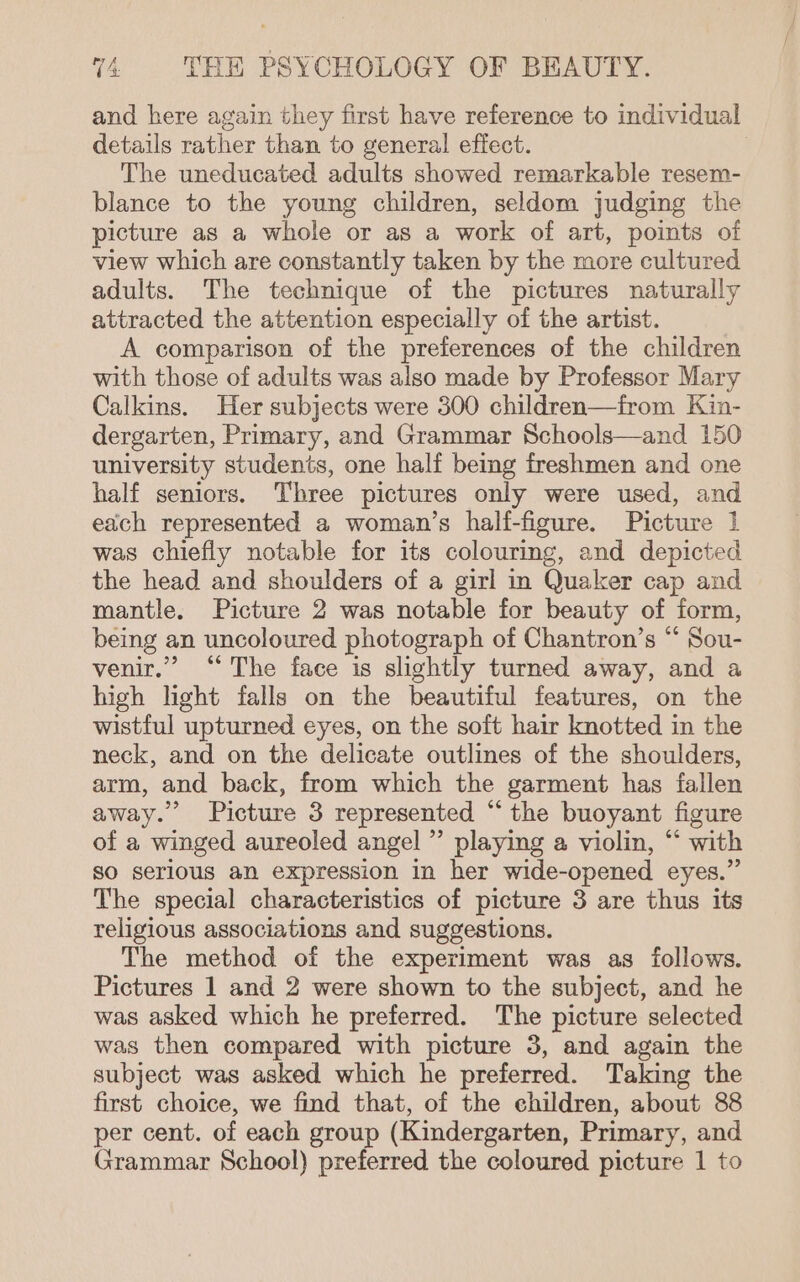 74 THE PSYCHOLOGY OF BEAUTY.

and here again they first have reference to individual details rather than to general effect.

The uneducated adults showed remarkable resemblance to the young children, seldom judging the picture as a whole or as a work of art, points of view which are constantly taken by the more cultured adults. The technique of the pictures naturally attracted the attention especially of the artist.

A comparison of the preferences of the children with those of adults was also made by Professor Mary Calkins. Her subjects were 300 children—from Kindergarten, Primary, and Grammar Schools—and 150 university students, one half being freshmen and one half seniors. Three pictures only were used, and each represented a woman's half-figure. Picture 1 was chiefly notable for its colouring, and depicted the head and shoulders of a girl in Quaker cap and mantle. Picture 2 was notable for beauty of form, being an uncoloured photograph of Chantron's "Souvenir." "The face is slightly turned away, and a high light falls on the beautiful features, on the wistful upturned eyes, on the soft hair knotted in the neck, and on the delicate outlines of the shoulders, arm, and back, from which the garment has fallen away." Picture 3 represented "the buoyant figure of a winged aureoled angel" playing a violin, "with so serious an expression in her wide-opened eyes." The special characteristics of picture 3 are thus its religious associations and suggestions.

The method of the experiment was as follows. Pictures 1 and 2 were shown to the subject, and he was asked which he preferred. The picture selected was then compared with picture 3, and again the subject was asked which he preferred. Taking the first choice, we find that, of the children, about 88 per cent. of each group (Kindergarten, Primary, and Grammar School) preferred the coloured picture 1 to